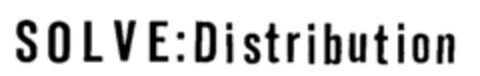 SOLVE:Distribution